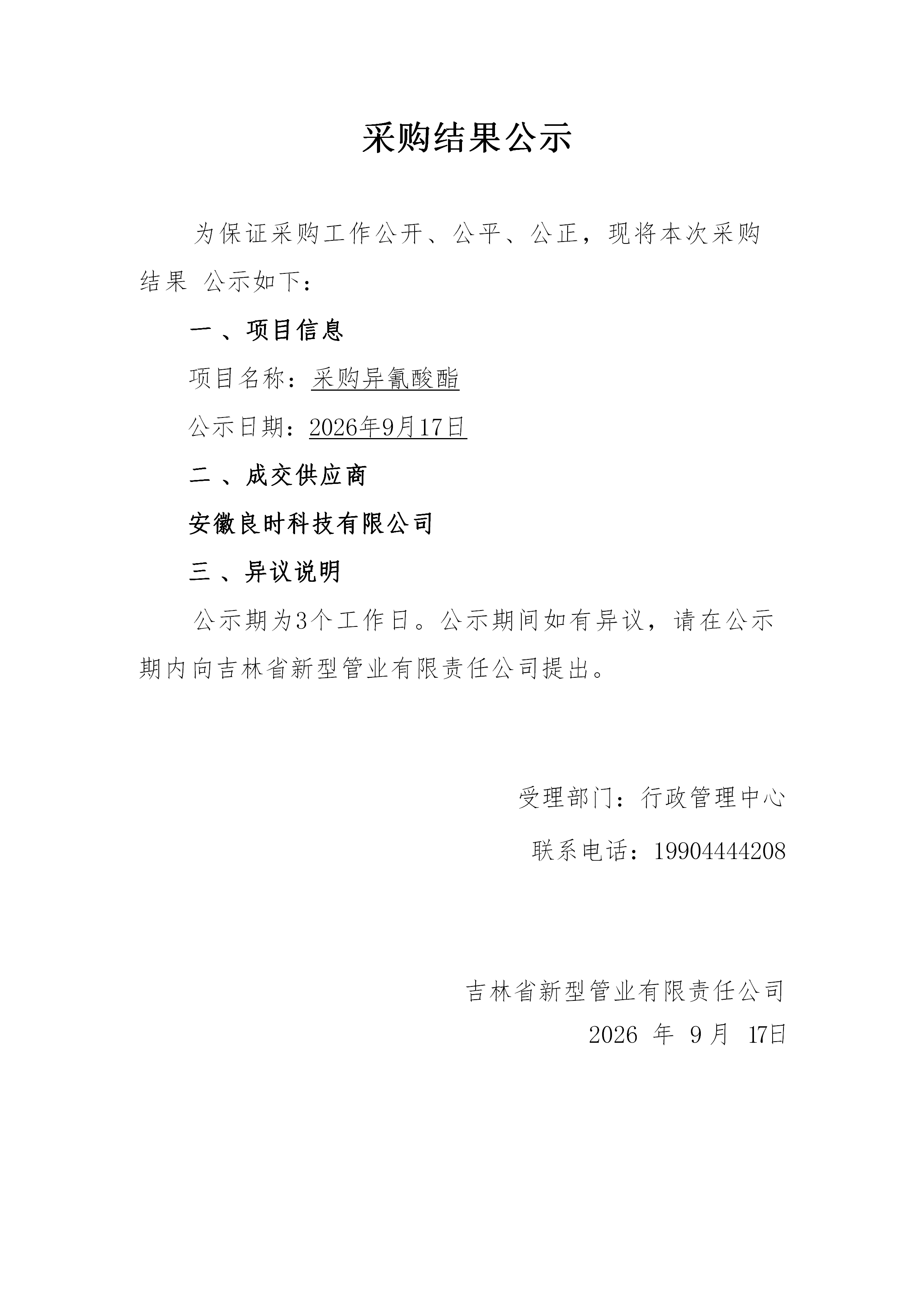 采购结果公示

为保证采购工作公开、公平、公正，现将本次采购结果 公示如下：

一 、项目信息

项目名称：采购异氰酸酯

公示日期：2026年9月17日

二 、成交供应商

安徽良时科技有限公司

三 、异议说明

公示期为3个工作日。公示期间如有异议，请在公示期内向吉林省新型管业有限责任公司提出。

受理部门：行政管理中心

联系电话：19904444208

吉林省新型管业有限责任公司

2026 年 9 月 17日